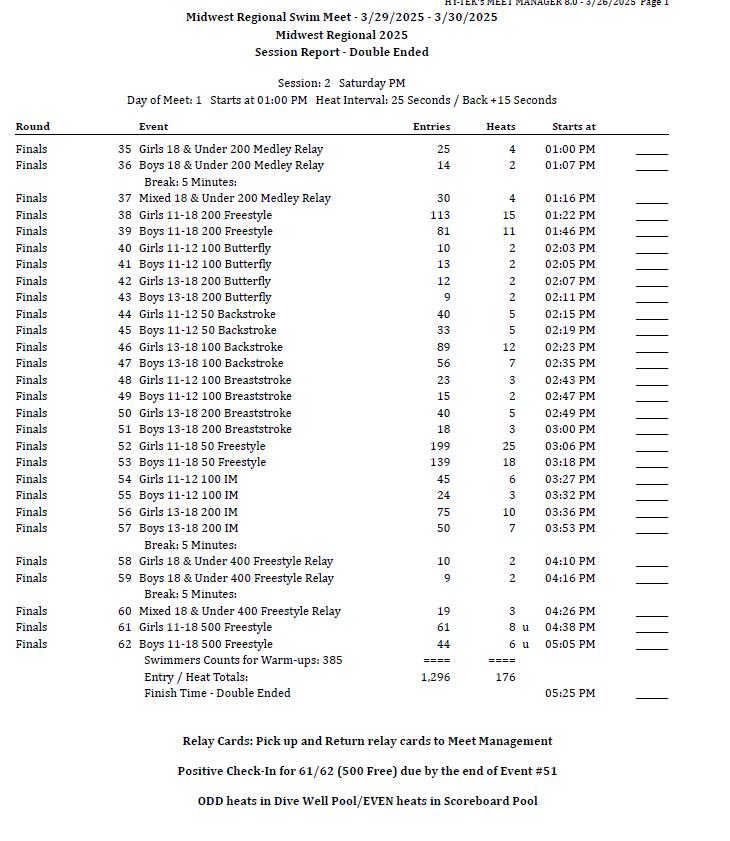 HY-TEK's MEET MANAGER 8.0 - 3/26/2025 Page 1

Midwest Regional Swim Meet - 3/29/2025 - 3/30/2025
Midwest Regional 2025
Session Report - Double Ended

Session: 2 Saturday PM
Day of Meet: 1 Starts at 01:00 PM Heat Interval: 25 Seconds / Back +15 Seconds

| Round | Event | Entries | Heats | Starts at | |
|---|---|---|---|---|---|
| Finals | 35 Girls 18 & Under 200 Medley Relay | 25 | 4 | 01:00 PM | _____ |
| Finals | 36 Boys 18 & Under 200 Medley Relay | 14 | 2 | 01:07 PM | _____ |
| | Break: 5 Minutes: | | | | |
| Finals | 37 Mixed 18 & Under 200 Medley Relay | 30 | 4 | 01:16 PM | _____ |
| Finals | 38 Girls 11-18 200 Freestyle | 113 | 15 | 01:22 PM | _____ |
| Finals | 39 Boys 11-18 200 Freestyle | 81 | 11 | 01:46 PM | _____ |
| Finals | 40 Girls 11-12 100 Butterfly | 10 | 2 | 02:03 PM | _____ |
| Finals | 41 Boys 11-12 100 Butterfly | 13 | 2 | 02:05 PM | _____ |
| Finals | 42 Girls 13-18 200 Butterfly | 12 | 2 | 02:07 PM | _____ |
| Finals | 43 Boys 13-18 200 Butterfly | 9 | 2 | 02:11 PM | _____ |
| Finals | 44 Girls 11-12 50 Backstroke | 40 | 5 | 02:15 PM | _____ |
| Finals | 45 Boys 11-12 50 Backstroke | 33 | 5 | 02:19 PM | _____ |
| Finals | 46 Girls 13-18 100 Backstroke | 89 | 12 | 02:23 PM | _____ |
| Finals | 47 Boys 13-18 100 Backstroke | 56 | 7 | 02:35 PM | _____ |
| Finals | 48 Girls 11-12 100 Breaststroke | 23 | 3 | 02:43 PM | _____ |
| Finals | 49 Boys 11-12 100 Breaststroke | 15 | 2 | 02:47 PM | _____ |
| Finals | 50 Girls 13-18 200 Breaststroke | 40 | 5 | 02:49 PM | _____ |
| Finals | 51 Boys 13-18 200 Breaststroke | 18 | 3 | 03:00 PM | _____ |
| Finals | 52 Girls 11-18 50 Freestyle | 199 | 25 | 03:06 PM | _____ |
| Finals | 53 Boys 11-18 50 Freestyle | 139 | 18 | 03:18 PM | _____ |
| Finals | 54 Girls 11-12 100 IM | 45 | 6 | 03:27 PM | _____ |
| Finals | 55 Boys 11-12 100 IM | 24 | 3 | 03:32 PM | _____ |
| Finals | 56 Girls 13-18 200 IM | 75 | 10 | 03:36 PM | _____ |
| Finals | 57 Boys 13-18 200 IM | 50 | 7 | 03:53 PM | _____ |
| | Break: 5 Minutes: | | | | |
| Finals | 58 Girls 18 & Under 400 Freestyle Relay | 10 | 2 | 04:10 PM | _____ |
| Finals | 59 Boys 18 & Under 400 Freestyle Relay | 9 | 2 | 04:16 PM | _____ |
| | Break: 5 Minutes: | | | | |
| Finals | 60 Mixed 18 & Under 400 Freestyle Relay | 19 | 3 | 04:26 PM | _____ |
| Finals | 61 Girls 11-18 500 Freestyle | 61 | 8 u | 04:38 PM | _____ |
| Finals | 62 Boys 11-18 500 Freestyle | 44 | 6 u | 05:05 PM | _____ |
| | Swimmers Counts for Warm-ups: 385 | ==== | ==== | | |
| | Entry / Heat Totals: | 1,296 | 176 | | |
| | Finish Time - Double Ended | | | 05:25 PM | _____ |

Relay Cards: Pick up and Return relay cards to Meet Management

Positive Check-In for 61/62 (500 Free) due by the end of Event #51

ODD heats in Dive Well Pool/EVEN heats in Scoreboard Pool